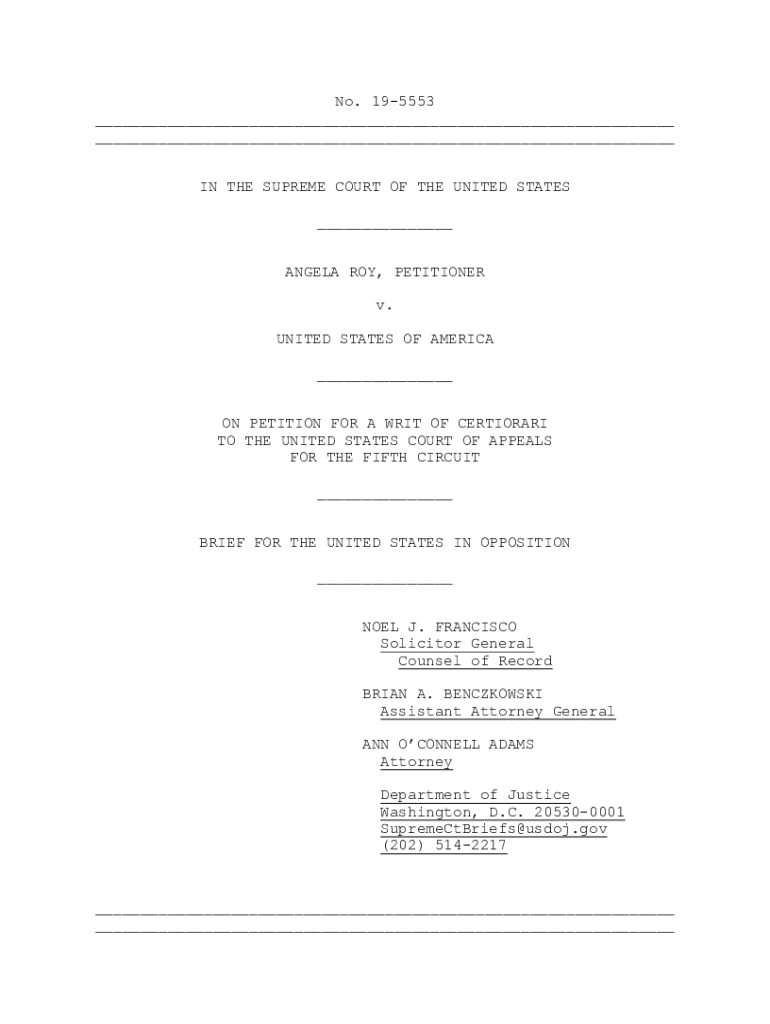 No. 19-5553

IN THE SUPREME COURT OF THE UNITED STATES

ANGELA ROY, PETITIONER

v.

UNITED STATES OF AMERICA

ON PETITION FOR A WRIT OF CERTIORARI
TO THE UNITED STATES COURT OF APPEALS
FOR THE FIFTH CIRCUIT

BRIEF FOR THE UNITED STATES IN OPPOSITION

NOEL J. FRANCISCO
Solicitor General
Counsel of Record

BRIAN A. BENCZKOWSKI
Assistant Attorney General

ANN O'CONNELL ADAMS
Attorney

Department of Justice
Washington, D.C. 20530-0001
SupremeCtBriefs@usdoj.gov
(202) 514-2217